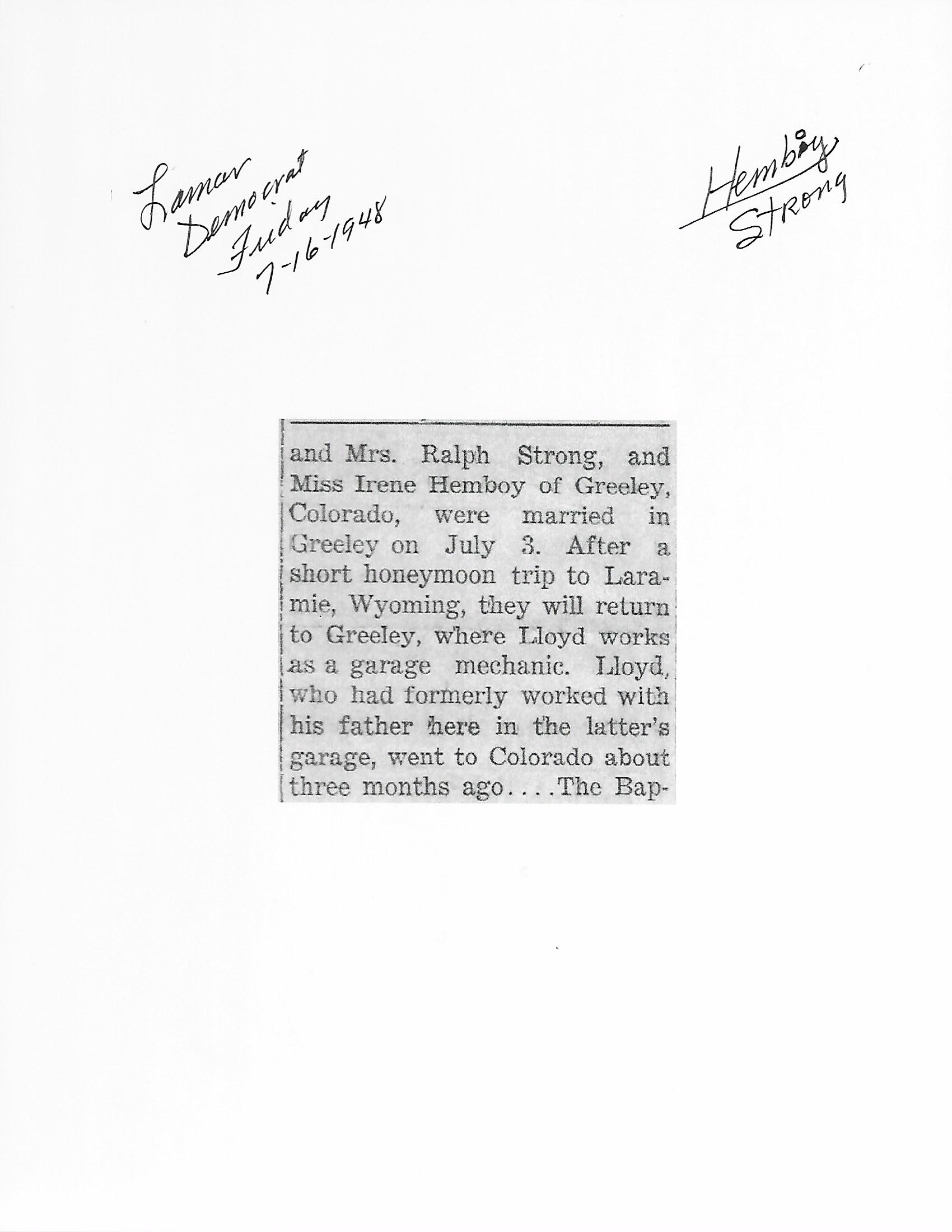 Lamar Democrat Friday 7-16-1948

Hemboy Strong

and Mrs. Ralph Strong, and Miss Irene Hemboy of Greeley, Colorado, were married in Greeley on July 3. After a short honeymoon trip to Laramie, Wyoming, they will return to Greeley, where Lloyd works as a garage mechanic. Lloyd, who had formerly worked with his father here in the latter's garage, went to Colorado about three months ago....The Bap-